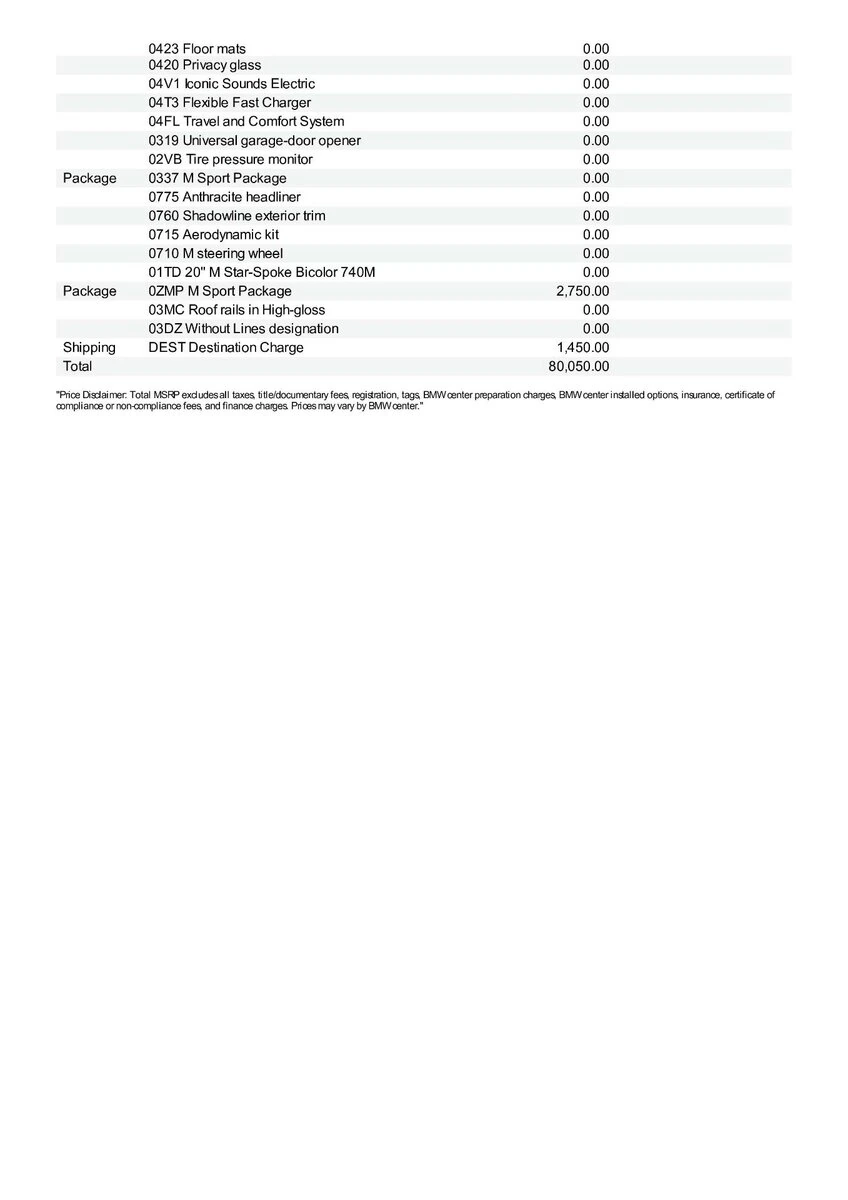 |  |  |  |
|---|---|---|
|  | 0423 Floor mats | 0.00 |
|  | 0420 Privacy glass | 0.00 |
|  | 04V1 Iconic Sounds Electric | 0.00 |
|  | 04T3 Flexible Fast Charger | 0.00 |
|  | 04FL Travel and Comfort System | 0.00 |
|  | 0319 Universal garage-door opener | 0.00 |
|  | 02VB Tire pressure monitor | 0.00 |
| Package | 0337 M Sport Package | 0.00 |
|  | 0775 Anthracite headliner | 0.00 |
|  | 0760 Shadowline exterior trim | 0.00 |
|  | 0715 Aerodynamic kit | 0.00 |
|  | 0710 M steering wheel | 0.00 |
|  | 01TD 20" M Star-Spoke Bicolor 740M | 0.00 |
| Package | 0ZMP M Sport Package | 2,750.00 |
|  | 03MC Roof rails in High-gloss | 0.00 |
|  | 03DZ Without Lines designation | 0.00 |
| Shipping | DEST Destination Charge | 1,450.00 |
| Total |  | 80,050.00 |

"Price Disclaimer: Total MSRP excludes all taxes, title/documentary fees, registration, tags, BMW center preparation charges, BMW center installed options, insurance, certificate of compliance or non-compliance fees, and finance charges. Prices may vary by BMW center."